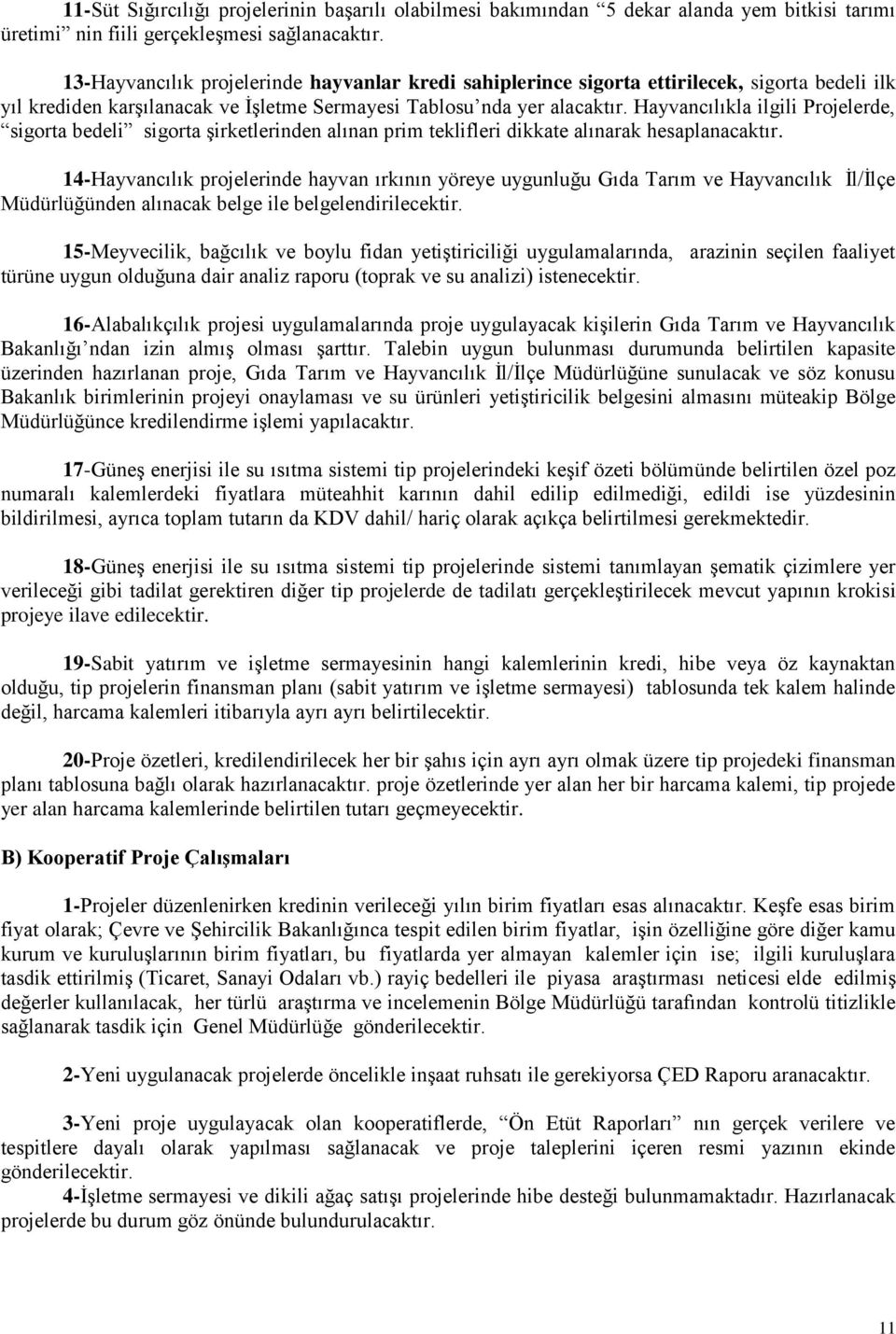 11-Süt Sığırcılığı projelerinin başarılı olabilmesi bakımından "5 dekar alanda yem bitkisi tarımı üretimi" nin fiili gerçekleşmesi sağlanacaktır.

13-Hayvancılık projelerinde hayvanlar kredi sahiplerince sigorta ettirilecek, sigorta bedeli ilk yıl krediden karşılanacak ve İşletme Sermayesi Tablosu'nda yer alacaktır. Hayvancılıkla ilgili Projelerde, "sigorta bedeli" sigorta şirketlerinden alınan prim teklifleri dikkate alınarak hesaplanacaktır.

14-Hayvancılık projelerinde hayvan ırkının yöreye uygunluğu Gıda Tarım ve Hayvancılık İl/İlçe Müdürlüğünden alınacak belge ile belgelendirilecektir.

15-Meyvecilik, bağcılık ve boylu fidan yetiştiriciliği uygulamalarında, arazinin seçilen faaliyet türüne uygun olduğuna dair analiz raporu (toprak ve su analizi) istenecektir.

16-Alabalıkçılık projesi uygulamalarında proje uygulayacak kişilerin Gıda Tarım ve Hayvancılık Bakanlığı'ndan izin almış olması şarttır. Talebin uygun bulunması durumunda belirtilen kapasite üzerinden hazırlanan proje, Gıda Tarım ve Hayvancılık İl/İlçe Müdürlüğüne sunulacak ve söz konusu Bakanlık birimlerinin projeyi onaylaması ve su ürünleri yetiştiricilik belgesini almasını müteakip Bölge Müdürlüğünce kredilendirme işlemi yapılacaktır.

17-Güneş enerjisi ile su ısıtma sistemi tip projelerindeki keşif özeti bölümünde belirtilen özel poz numaralı kalemlerdeki fiyatlara müteahhit karının dahil edilip edilmediği, edildi ise yüzdesinin bildirilmesi, ayrıca toplam tutarın da KDV dahil/ hariç olarak açıkça belirtilmesi gerekmektedir.

18-Güneş enerjisi ile su ısıtma sistemi tip projelerinde sistemi tanımlayan şematik çizimlere yer verileceği gibi tadilat gerektiren diğer tip projelerde de tadilatı gerçekleştirilecek mevcut yapının krokisi projeye ilave edilecektir.

19-Sabit yatırım ve işletme sermayesinin hangi kalemlerinin kredi, hibe veya öz kaynaktan olduğu, tip projelerin finansman planı (sabit yatırım ve işletme sermayesi) tablosunda tek kalem halinde değil, harcama kalemleri itibarıyla ayrı ayrı belirtilecektir.

20-Proje özetleri, kredilendirilecek her bir şahıs için ayrı ayrı olmak üzere tip projedeki finansman planı tablosuna bağlı olarak hazırlanacaktır. proje özetlerinde yer alan her bir harcama kalemi, tip projede yer alan harcama kalemlerinde belirtilen tutarı geçmeyecektir.

B) Kooperatif Proje Çalışmaları

1-Projeler düzenlenirken kredinin verileceği yılın birim fiyatları esas alınacaktır. Keşfe esas birim fiyat olarak; Çevre ve Şehircilik Bakanlığınca tespit edilen birim fiyatlar, işin özelliğine göre diğer kamu kurum ve kuruluşlarının birim fiyatları, bu fiyatlarda yer almayan kalemler için ise; ilgili kuruluşlara tasdik ettirilmiş (Ticaret, Sanayi Odaları vb.) rayiç bedelleri ile piyasa araştırması neticesi elde edilmiş değerler kullanılacak, her türlü araştırma ve incelemenin Bölge Müdürlüğü tarafından kontrolü titizlikle sağlanarak tasdik için Genel Müdürlüğe gönderilecektir.

2-Yeni uygulanacak projelerde öncelikle inşaat ruhsatı ile gerekiyorsa ÇED Raporu aranacaktır.

3-Yeni proje uygulayacak olan kooperatiflerde, "Ön Etüt Raporları" nın gerçek verilere ve tespitlere dayalı olarak yapılması sağlanacak ve proje taleplerini içeren resmi yazının ekinde gönderilecektir.
4-İşletme sermayesi ve dikili ağaç satışı projelerinde hibe desteği bulunmamaktadır. Hazırlanacak projelerde bu durum göz önünde bulundurulacaktır.

11